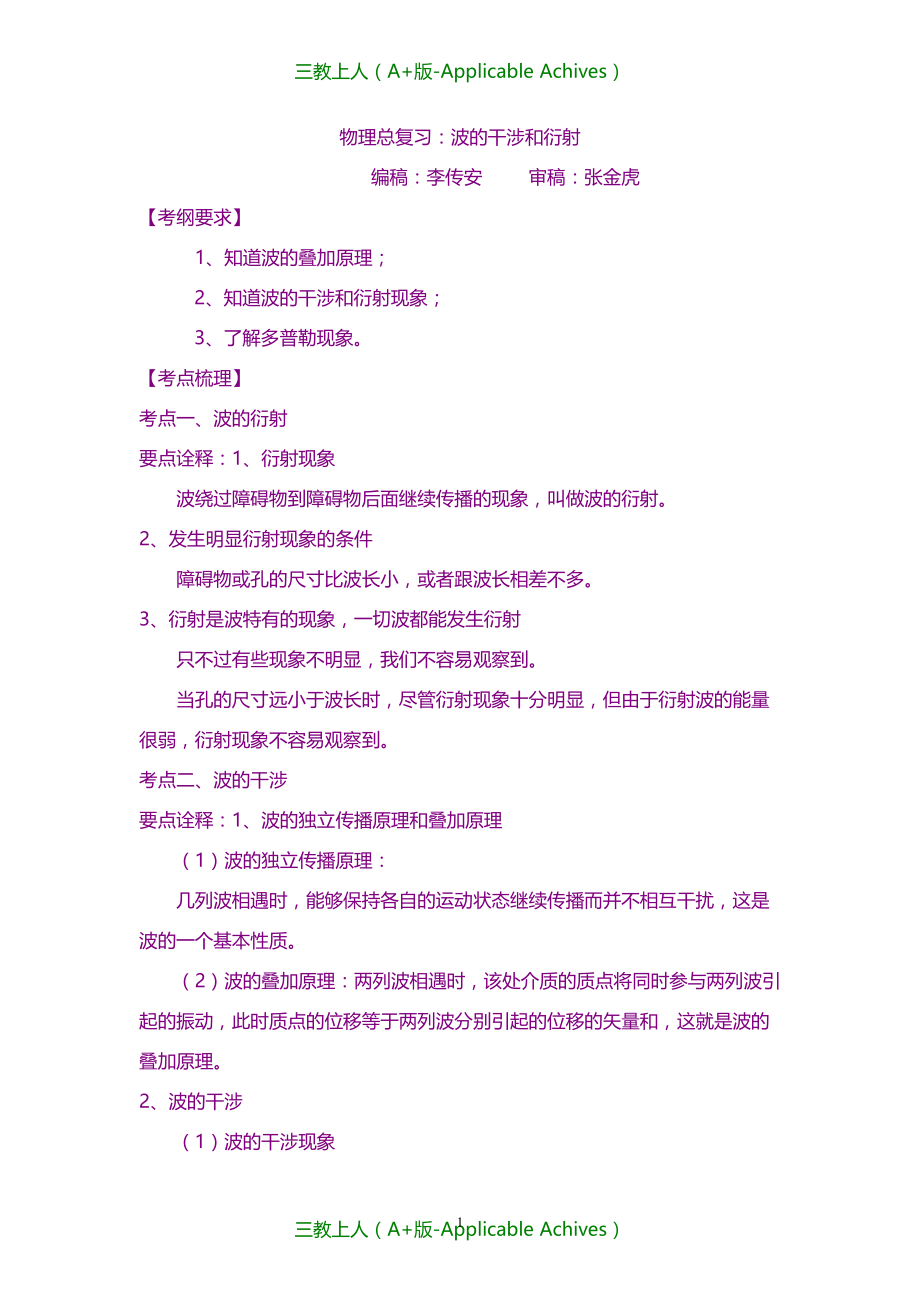 三教上人（A+版-Applicable Achives）

物理总复习：波的干涉和衍射

编稿：李传安　　审稿：张金虎

【考纲要求】

1、知道波的叠加原理；

2、知道波的干涉和衍射现象；

3、了解多普勒现象。

【考点梳理】

考点一、波的衍射

要点诠释：1、衍射现象

波绕过障碍物到障碍物后面继续传播的现象，叫做波的衍射。

2、发生明显衍射现象的条件

障碍物或孔的尺寸比波长小，或者跟波长相差不多。

3、衍射是波特有的现象，一切波都能发生衍射

只不过有些现象不明显，我们不容易观察到。

当孔的尺寸远小于波长时，尽管衍射现象十分明显，但由于衍射波的能量很弱，衍射现象不容易观察到。

考点二、波的干涉

要点诠释：1、波的独立传播原理和叠加原理

（1）波的独立传播原理：

几列波相遇时，能够保持各自的运动状态继续传播而并不相互干扰，这是波的一个基本性质。

（2）波的叠加原理：两列波相遇时，该处介质的质点将同时参与两列波引起的振动，此时质点的位移等于两列波分别引起的位移的矢量和，这就是波的叠加原理。

2、波的干涉

（1）波的干涉现象

三教上人（A+版-Applicable Achives）